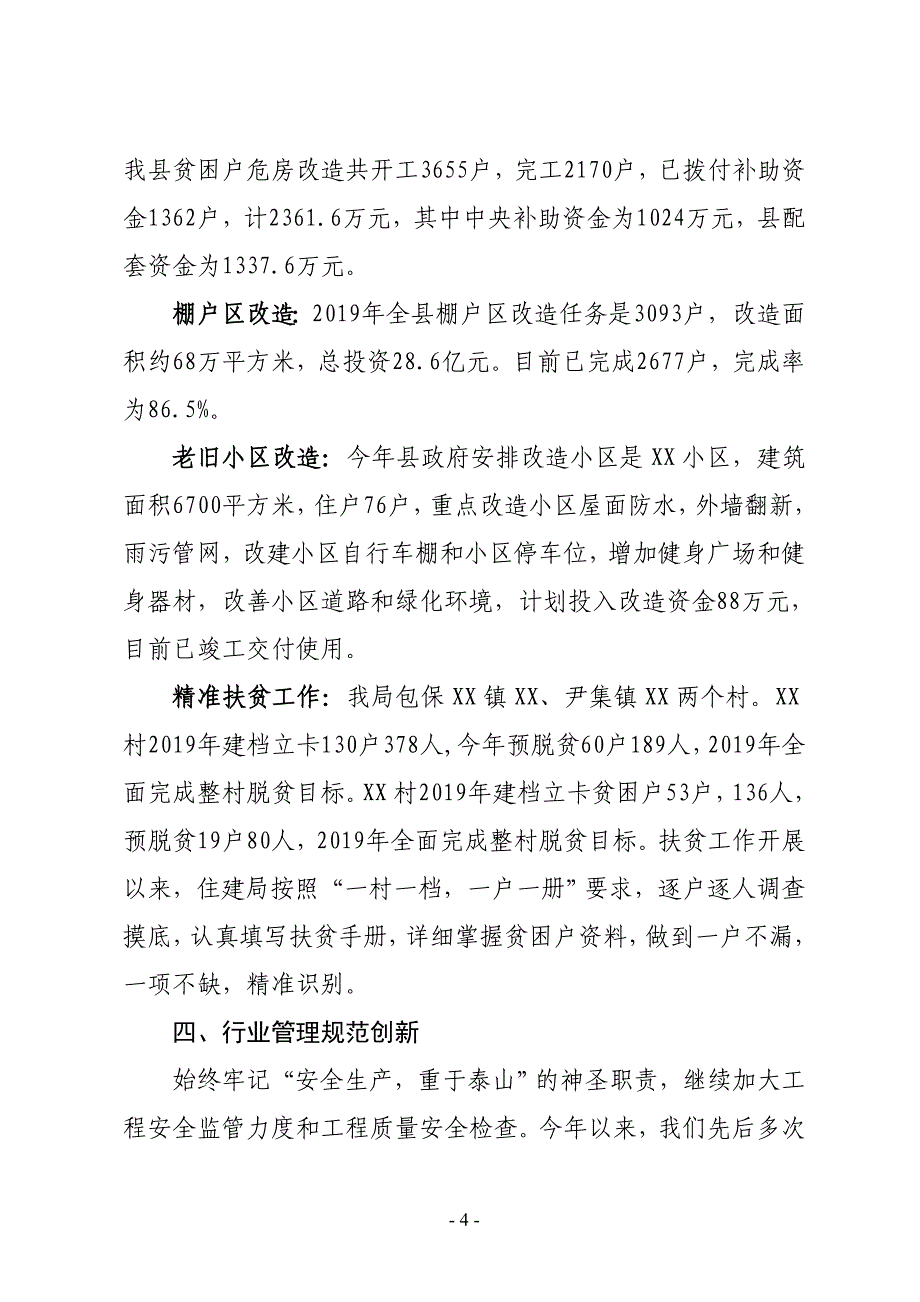 我县贫困户危房改造共开工3655户，完工2170户，已拨付补助资金1362户，计2361.6万元，其中中央补助资金为1024万元，县配套资金为1337.6万元。

棚户区改造：2019年全县棚户区改造任务是3093户，改造面积约68万平方米，总投资28.6亿元。目前已完成2677户，完成率为86.5%。

老旧小区改造：今年县政府安排改造小区是XX小区，建筑面积6700平方米，住户76户，重点改造小区屋面防水，外墙翻新，雨污管网，改建小区自行车棚和小区停车位，增加健身广场和健身器材，改善小区道路和绿化环境，计划投入改造资金88万元，目前已竣工交付使用。

精准扶贫工作：我局包保XX镇XX、尹集镇XX两个村。XX村2019年建档立卡130户378人，今年预脱贫60户189人，2019年全面完成整村脱贫目标。XX村2019年建档立卡贫困户53户，136人，预脱贫19户80人，2019年全面完成整村脱贫目标。扶贫工作开展以来，住建局按照“一村一档，一户一册”要求，逐户逐人调查摸底，认真填写扶贫手册，详细掌握贫困户资料，做到一户不漏，一项不缺，精准识别。

四、行业管理规范创新

始终牢记“安全生产，重于泰山”的神圣职责，继续加大工程安全监管力度和工程质量安全检查。今年以来，我们先后多次

- 4 -